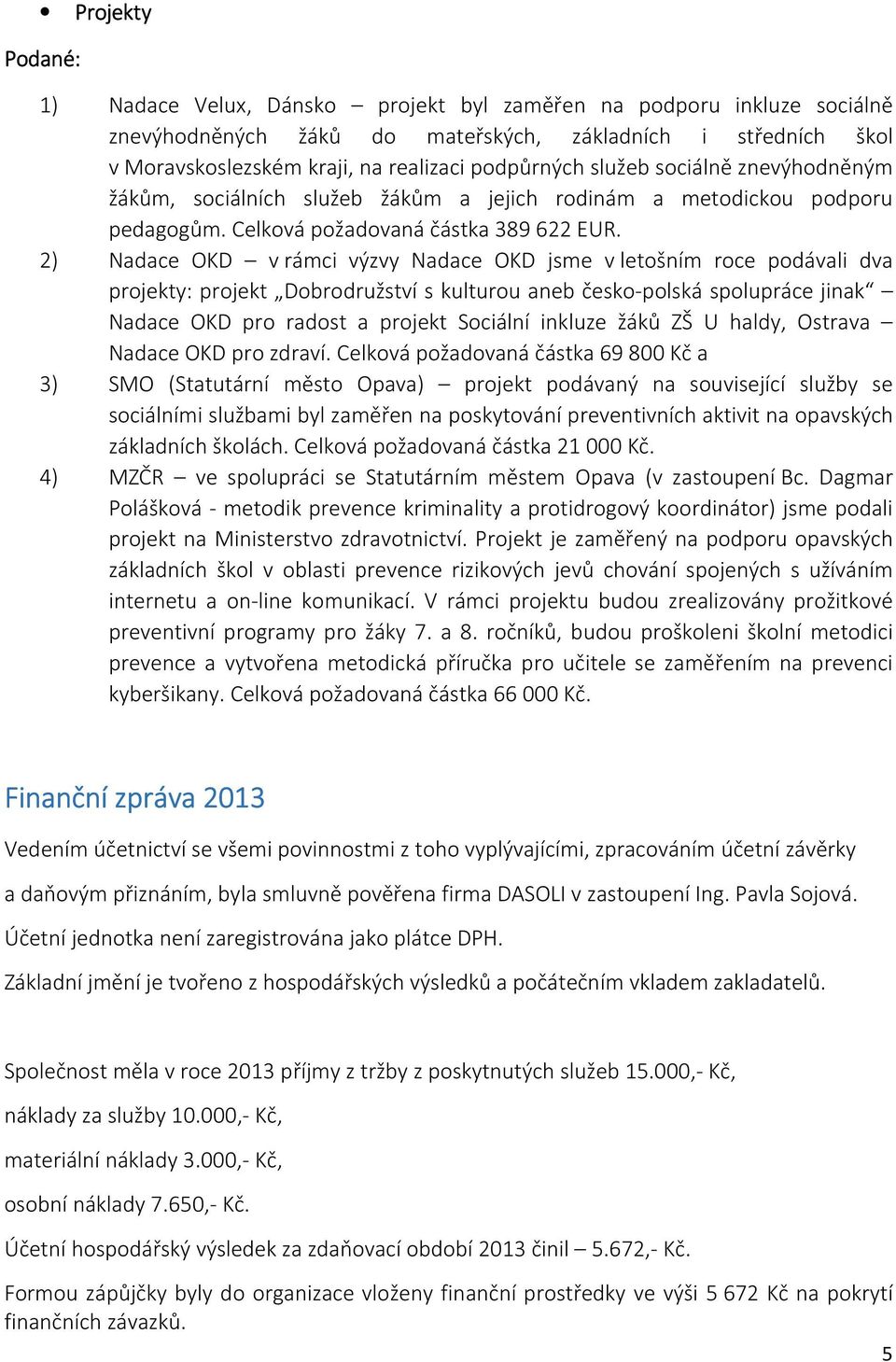 • Projekty

Podané:

1) Nadace Velux, Dánsko – projekt byl zaměřen na podporu inkluze sociálně znevýhodněných žáků do mateřských, základních i středních škol v Moravskoslezském kraji, na realizaci podpůrných služeb sociálně znevýhodněným žákům, sociálních služeb žákům a jejich rodinám a metodickou podporu pedagogům. Celková požadovaná částka 389 622 EUR.
2) Nadace OKD – v rámci výzvy Nadace OKD jsme v letošním roce podávali dva projekty: projekt „Dobrodružství s kulturou aneb česko-polská spolupráce jinak“ – Nadace OKD pro radost a projekt Sociální inkluze žáků ZŠ U haldy, Ostrava – Nadace OKD pro zdraví. Celková požadovaná částka 69 800 Kč a
3) SMO (Statutární město Opava) – projekt podávaný na související služby se sociálními službami byl zaměřen na poskytování preventivních aktivit na opavských základních školách. Celková požadovaná částka 21 000 Kč.
4) MZČR – ve spolupráci se Statutárním městem Opava (v zastoupení Bc. Dagmar Polášková - metodik prevence kriminality a protidrogový koordinátor) jsme podali projekt na Ministerstvo zdravotnictví. Projekt je zaměřený na podporu opavských základních škol v oblasti prevence rizikových jevů chování spojených s užíváním internetu a on-line komunikací. V rámci projektu budou zrealizovány prožitkové preventivní programy pro žáky 7. a 8. ročníků, budou proškoleni školní metodici prevence a vytvořena metodická příručka pro učitele se zaměřením na prevenci kyberšikany. Celková požadovaná částka 66 000 Kč.

Finanční zpráva 2013

Vedením účetnictví se všemi povinnostmi z toho vyplývajícími, zpracováním účetní závěrky a daňovým přiznáním, byla smluvně pověřena firma DASOLI v zastoupení Ing. Pavla Sojová.

Účetní jednotka není zaregistrována jako plátce DPH.

Základní jmění je tvořeno z hospodářských výsledků a počátečním vkladem zakladatelů.

Společnost měla v roce 2013 příjmy z tržby z poskytnutých služeb 15.000,- Kč,

náklady za služby 10.000,- Kč,

materiální náklady 3.000,- Kč,

osobní náklady 7.650,- Kč.

Účetní hospodářský výsledek za zdaňovací období 2013 činil – 5.672,- Kč.

Formou zápůjčky byly do organizace vloženy finanční prostředky ve výši 5 672 Kč na pokrytí finančních závazků.

5